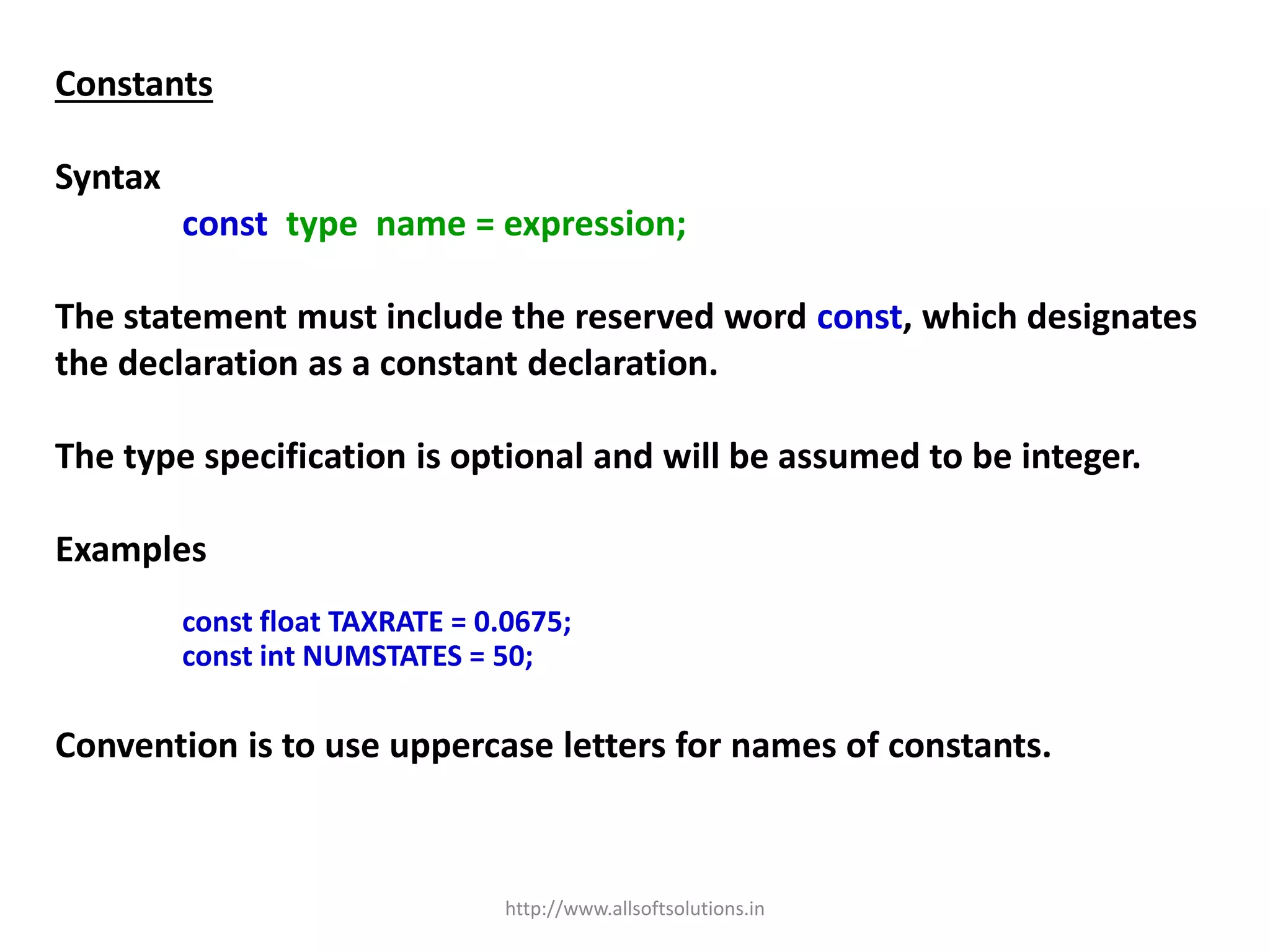 Constants

Syntax

const type name = expression;

The statement must include the reserved word const, which designates the declaration as a constant declaration.

The type specification is optional and will be assumed to be integer.

Examples

const float TAXRATE = 0.0675;
const int NUMSTATES = 50;

Convention is to use uppercase letters for names of constants.

http://www.allsoftsolutions.in